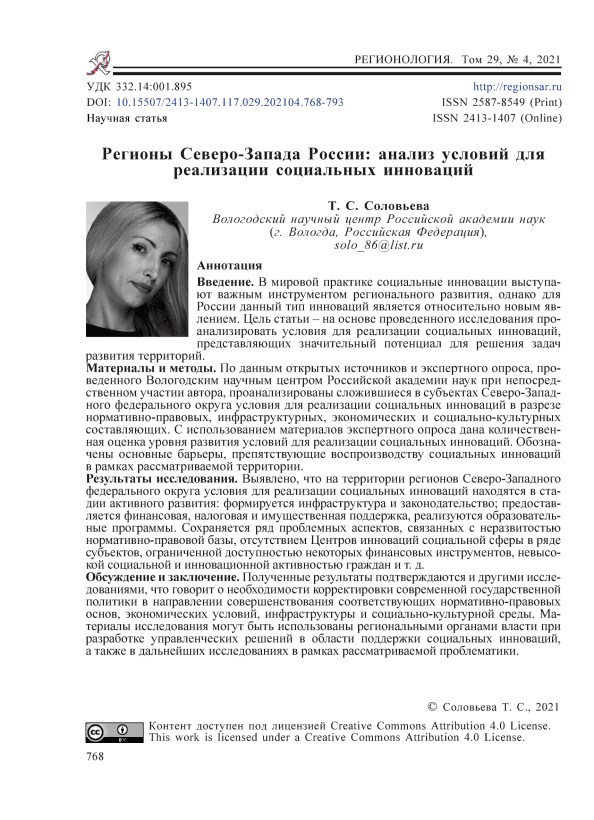 РЕГИОНОЛОГИЯ. Том 29, № 4, 2021

УДК 332.14:001.895
DOI: 10.15507/2413-1407.117.029.202104.768-793
Научная статья

http://regionsar.ru
ISSN 2587-8549 (Print)
ISSN 2413-1407 (Online)

Регионы Северо-Запада России: анализ условий для реализации социальных инноваций

Т. С. Соловьева
Вологодский научный центр Российской академии наук (г. Вологда, Российская Федерация), solo_86@list.ru

Аннотация

Введение. В мировой практике социальные инновации выступают важным инструментом регионального развития, однако для России данный тип инноваций является относительно новым явлением. Цель статьи – на основе проведенного исследования проанализировать условия для реализации социальных инноваций, представляющих значительный потенциал для решения задач развития территорий.

Материалы и методы. По данным открытых источников и экспертного опроса, проведенного Вологодским научным центром Российской академии наук при непосредственном участии автора, проанализированы сложившиеся в субъектах Северо-Западного федерального округа условия для реализации социальных инноваций в разрезе нормативно-правовых, инфраструктурных, экономических и социально-культурных составляющих. С использованием материалов экспертного опроса дана количественная оценка уровня развития условий для реализации социальных инноваций. Обозначены основные барьеры, препятствующие воспроизводству социальных инноваций в рамках рассматриваемой территории.

Результаты исследования. Выявлено, что на территории регионов Северо-Западного федерального округа условия для реализации социальных инноваций находятся в стадии активного развития: формируется инфраструктура и законодательство; предоставляется финансовая, налоговая и имущественная поддержка, реализуются образовательные программы. Сохраняется ряд проблемных аспектов, связанных с неразвитостью нормативно-правовой базы, отсутствием Центров инноваций социальной сферы в ряде субъектов, ограниченной доступностью некоторых финансовых инструментов, невысокой социальной и инновационной активностью граждан и т. д.

Обсуждение и заключение. Полученные результаты подтверждаются и другими исследованиями, что говорит о необходимости корректировки современной государственной политики в направлении совершенствования соответствующих нормативно-правовых основ, экономических условий, инфраструктуры и социально-культурной среды. Материалы исследования могут быть использованы региональными органами власти при разработке управленческих решений в области поддержки социальных инноваций, а также в дальнейших исследованиях в рамках рассматриваемой проблематики.

© Соловьева Т. С., 2021

Контент доступен под лицензией Creative Commons Attribution 4.0 License.
This work is licensed under a Creative Commons Attribution 4.0 License.

768